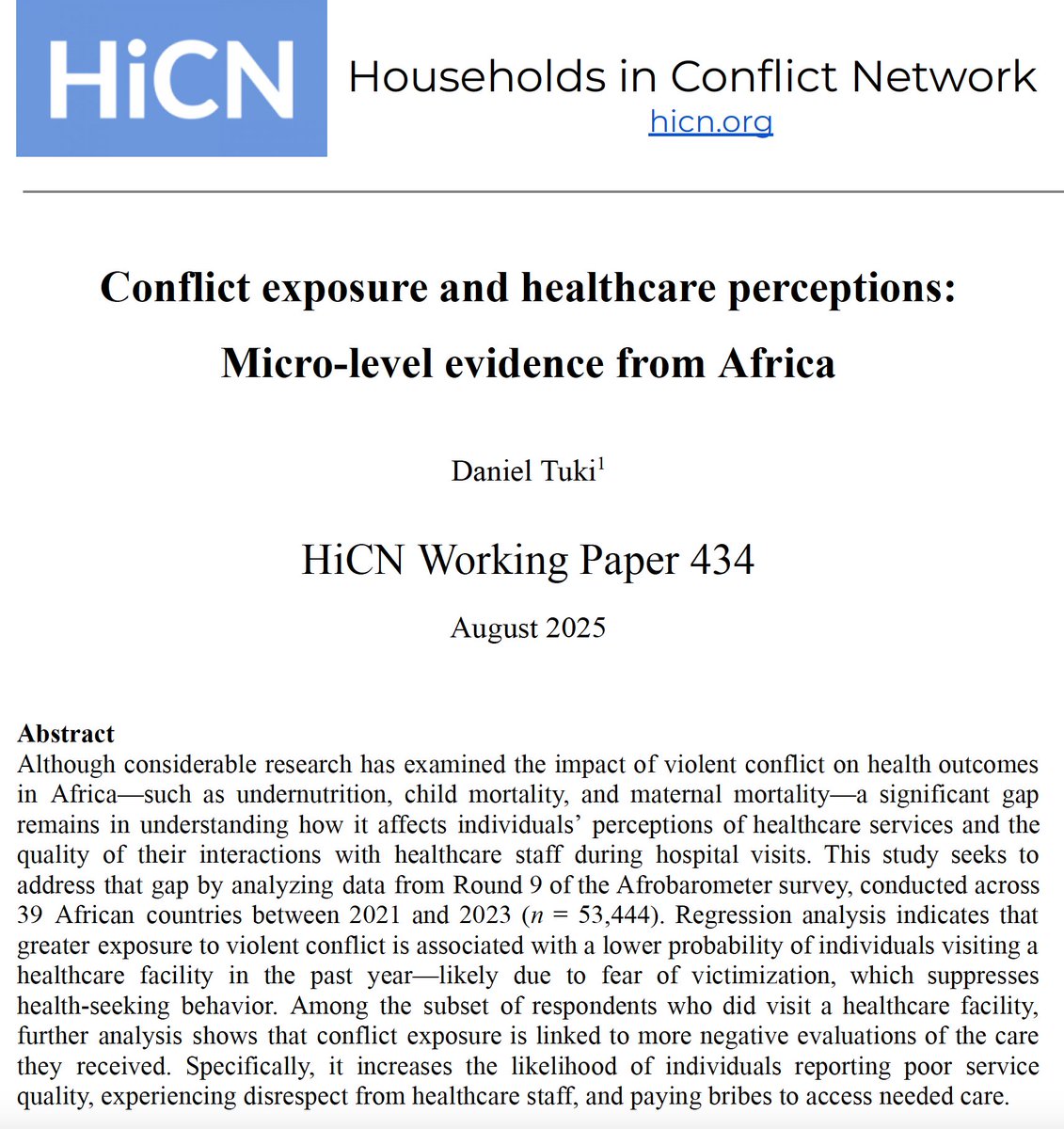 HiCN

Households in Conflict Network
hicn.org

Conflict exposure and healthcare perceptions: Micro-level evidence from Africa

Daniel Tuki$^1$

HiCN Working Paper 434

August 2025

Abstract
Although considerable research has examined the impact of violent conflict on health outcomes in Africa—such as undernutrition, child mortality, and maternal mortality—a significant gap remains in understanding how it affects individuals' perceptions of healthcare services and the quality of their interactions with healthcare staff during hospital visits. This study seeks to address that gap by analyzing data from Round 9 of the Afrobarometer survey, conducted across 39 African countries between 2021 and 2023 ($n$ = 53,444). Regression analysis indicates that greater exposure to violent conflict is associated with a lower probability of individuals visiting a healthcare facility in the past year—likely due to fear of victimization, which suppresses health-seeking behavior. Among the subset of respondents who did visit a healthcare facility, further analysis shows that conflict exposure is linked to more negative evaluations of the care they received. Specifically, it increases the likelihood of individuals reporting poor service quality, experiencing disrespect from healthcare staff, and paying bribes to access needed care.